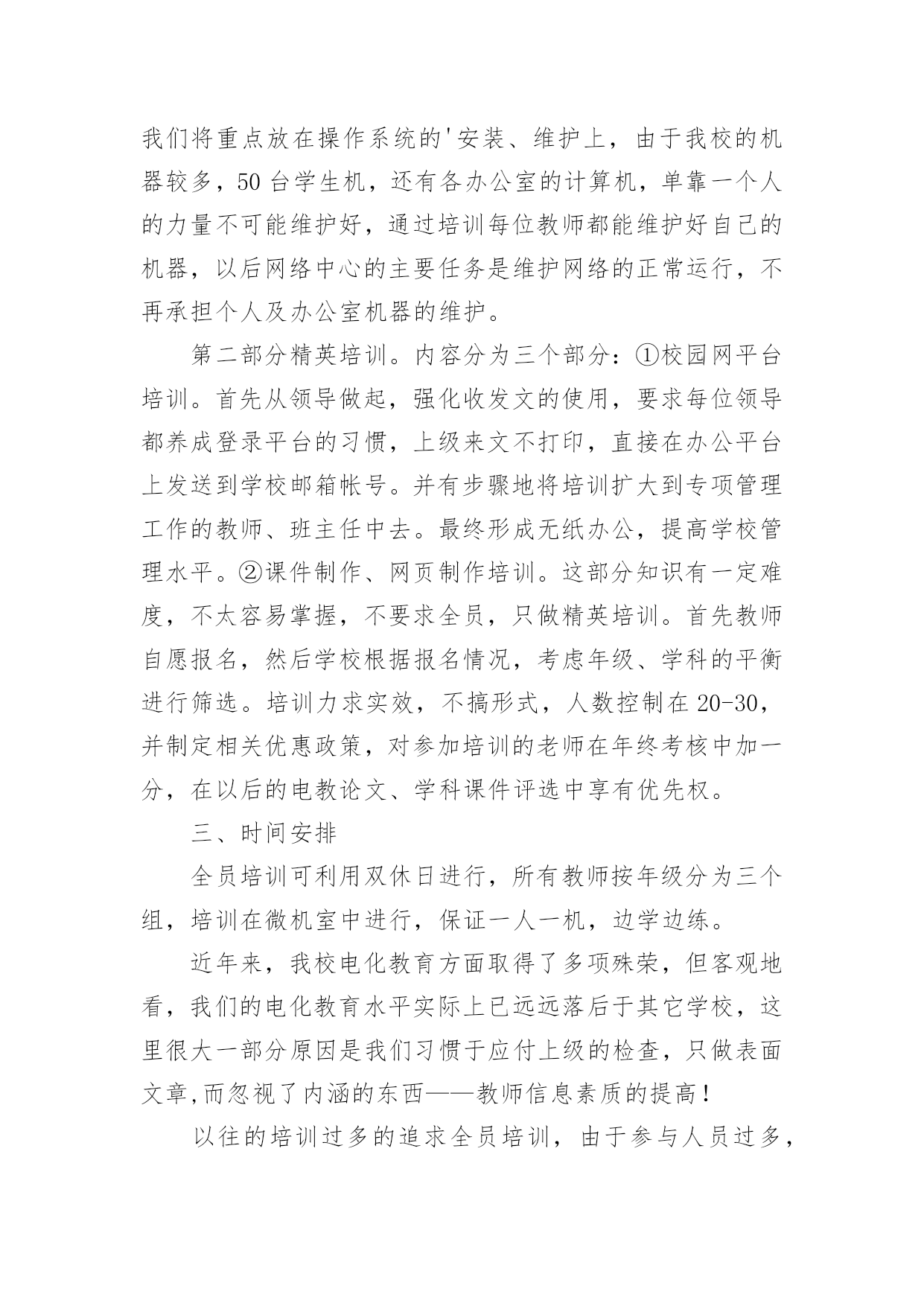 我们将重点放在操作系统的'安装、维护上，由于我校的机器较多，50台学生机，还有各办公室的计算机，单靠一个人的力量不可能维护好，通过培训每位教师都能维护好自己的机器，以后网络中心的主要任务是维护网络的正常运行，不再承担个人及办公室机器的维护。

第二部分精英培训。内容分为三个部分：①校园网平台培训。首先从领导做起，强化收发文的使用，要求每位领导都养成登录平台的习惯，上级来文不打印，直接在办公平台上发送到学校邮箱帐号。并有步骤地将培训扩大到专项管理工作的教师、班主任中去。最终形成无纸办公，提高学校管理水平。②课件制作、网页制作培训。这部分知识有一定难度，不太容易掌握，不要求全员，只做精英培训。首先教师自愿报名，然后学校根据报名情况，考虑年级、学科的平衡进行筛选。培训力求实效，不搞形式，人数控制在20-30，并制定相关优惠政策，对参加培训的老师在年终考核中加一分，在以后的电教论文、学科课件评选中享有优先权。

三、时间安排

全员培训可利用双休日进行，所有教师按年级分为三个组，培训在微机室中进行，保证一人一机，边学边练。

近年来，我校电化教育方面取得了多项殊荣，但客观地看，我们的电化教育水平实际上已远远落后于其它学校，这里很大一部分原因是我们习惯于应付上级的检查，只做表面文章,而忽视了内涵的东西——教师信息素质的提高！

以往的培训过多的追求全员培训，由于参与人员过多，